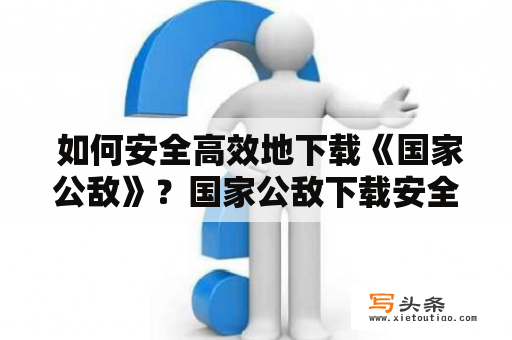 如何安全高效地下载《国家公敌》？国家公敌下载安全

写头条
www.xietoutiao.com